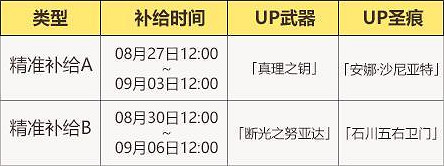 | 类型 | 补给时间 | UP武器 | UP圣痕 |
|---|---|---|---|
| 精准补给A | 08月27日12:00 ~ 09月03日12:00 | 「真理之钥」 | 「安娜·沙尼亚特」 |
| 精准补给B | 08月30日12:00 ~ 09月06日12:00 | 「断光之努亚达」 | 「石川五右卫门」 |